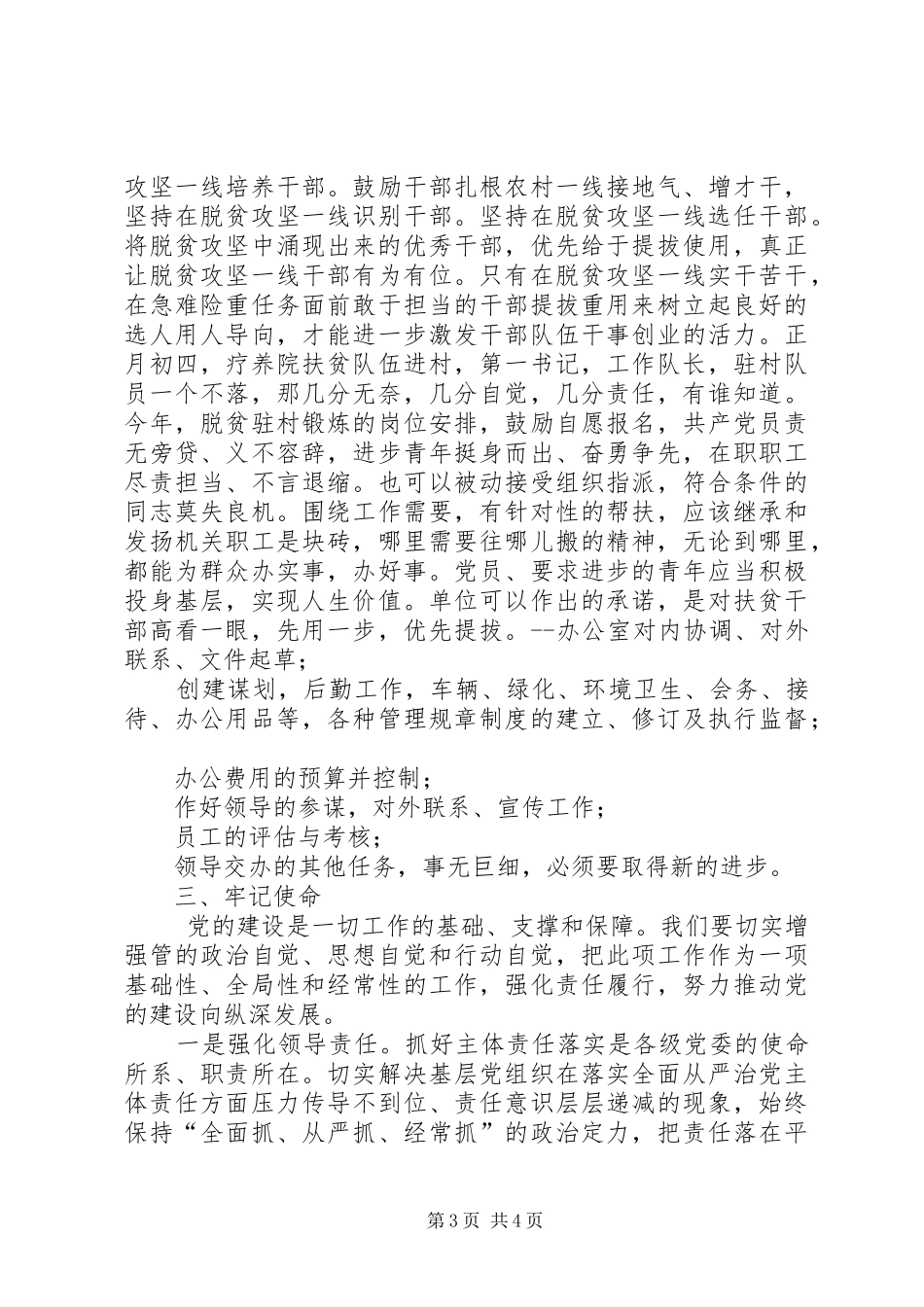 攻坚一线培养干部。鼓励干部扎根农村一线接地气、增才干，坚持在脱贫攻坚一线识别干部。坚持在脱贫攻坚一线选任干部。将脱贫攻坚中涌现出来的优秀干部，优先给于提拔使用，真正让脱贫攻坚一线干部有为有位。只有在脱贫攻坚一线实干苦干，在急难险重任务面前敢于担当的干部提拔重用来树立起良好的选人用人导向，才能进一步激发干部队伍干事创业的活力。正月初四，疗养院扶贫队伍进村，第一书记，工作队长，驻村队员一个不落，那几分无奈，几分自觉，几分责任，有谁知道。今年，脱贫驻村锻炼的岗位安排，鼓励自愿报名，共产党员责无旁贷、义不容辞，进步青年挺身而出、奋勇争先，在职职工尽责担当、不言退缩。也可以被动接受组织指派，符合条件的同志莫失良机。围绕工作需要，有针对性的帮扶，应该继承和发扬机关职工是块砖，哪里需要往哪儿搬的精神，无论到哪里，都能为群众办实事，办好事。党员、要求进步的青年应当积极投身基层，实现人生价值。单位可以作出的承诺，是对扶贫干部高看一眼，先用一步，优先提拔。--办公室对内协调、对外联系、文件起草；

创建谋划，后勤工作，车辆、绿化、环境卫生、会务、接待、办公用品等，各种管理规章制度的建立、修订及执行监督；

办公费用的预算并控制；

作好领导的参谋，对外联系、宣传工作；

员工的评估与考核；

领导交办的其他任务，事无巨细，必须要取得新的进步。

三、牢记使命

党的建设是一切工作的基础、支撑和保障。我们要切实增强管的政治自觉、思想自觉和行动自觉，把此项工作作为一项基础性、全局性和经常性的工作，强化责任履行，努力推动党的建设向纵深发展。

一是强化领导责任。抓好主体责任落实是各级党委的使命所系、职责所在。切实解决基层党组织在落实全面从严治党主体责任方面压力传导不到位、责任意识层层递减的现象，始终保持“全面抓、从严抓、经常抓”的政治定力，把责任落在平

第3页 共4页